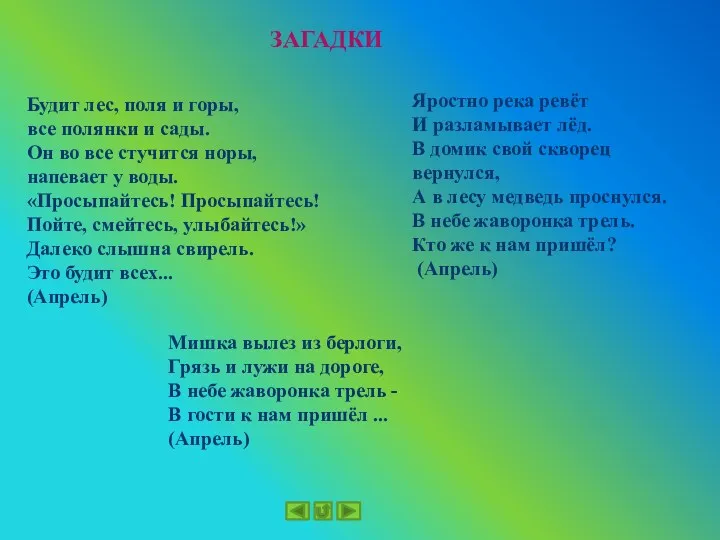 ЗАГАДКИ

Будит лес, поля и горы,
все полянки и сады.
Он во все стучится норы,
напевает у воды.
«Просыпайтесь! Просыпайтесь!
Пойте, смейтесь, улыбайтесь!»
Далеко слышна свирель.
Это будит всех...
(Апрель)

Яростно река ревёт
И разламывает лёд.
В домик свой скворец вернулся,
А в лесу медведь проснулся.
В небе жаворонка трель.
Кто же к нам пришёл?
(Апрель)

Мишка вылез из берлоги,
Грязь и лужи на дороге,
В небе жаворонка трель -
В гости к нам пришёл ...
(Апрель)